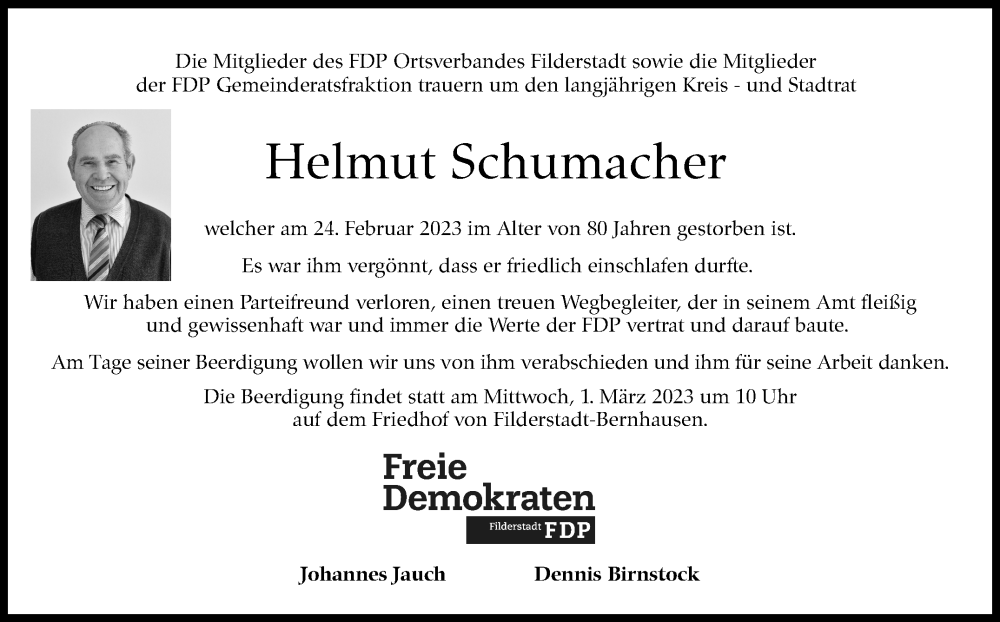 Die Mitglieder des FDP Ortsverbandes Filderstadt sowie die Mitglieder der FDP Gemeinderatsfraktion trauern um den langjährigen Kreis - und Stadtrat

Helmut Schumacher

welcher am 24. Februar 2023 im Alter von 80 Jahren gestorben ist.

Es war ihm vergönnt, dass er friedlich einschlafen durfte.

Wir haben einen Parteifreund verloren, einen treuen Wegbegleiter, der in seinem Amt fleißig und gewissenhaft war und immer die Werte der FDP vertrat und darauf baute.

Am Tage seiner Beerdigung wollen wir uns von ihm verabschieden und ihm für seine Arbeit danken.

Die Beerdigung findet statt am Mittwoch, 1. März 2023 um 10 Uhr auf dem Friedhof von Filderstadt-Bernhausen.

Freie Demokraten
Filderstadt FDP

Johannes Jauch

Dennis Birnstock